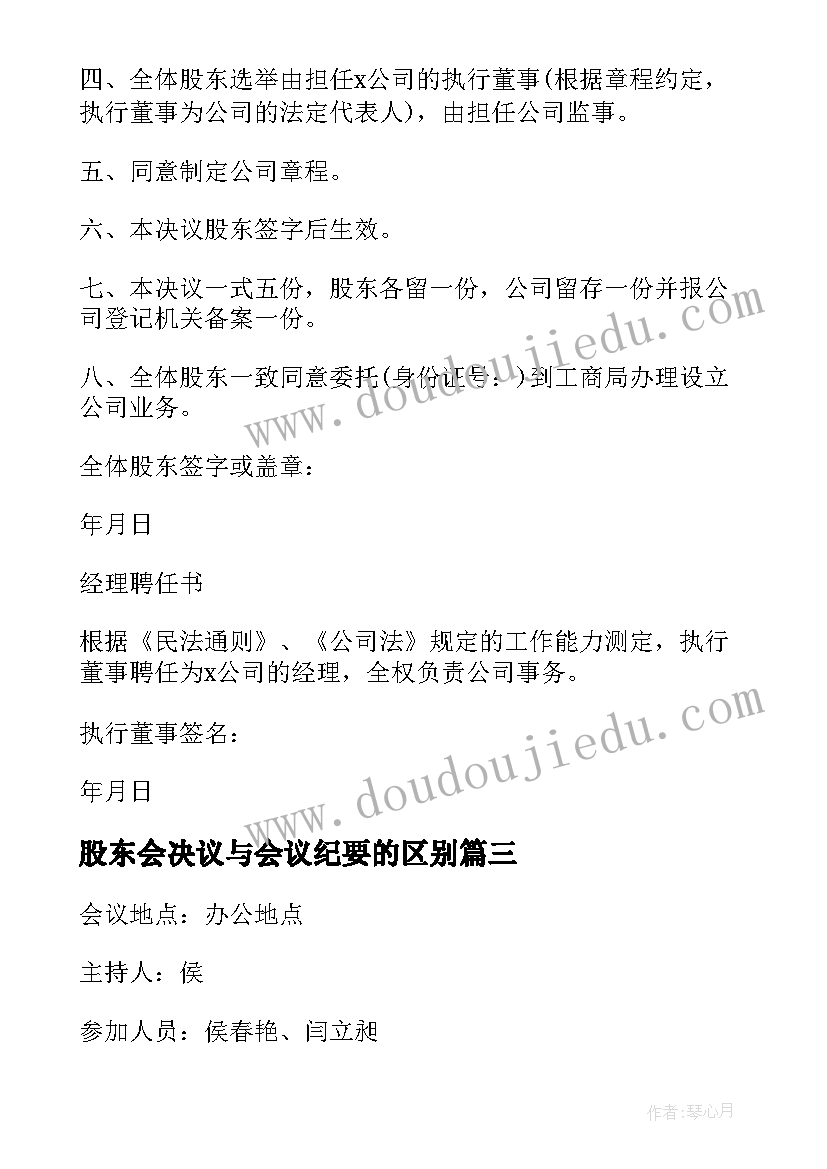 四、全体股东选举由担任x公司的执行董事(根据章程约定，执行董事为公司的法定代表人)，由担任公司监事。

五、同意制定公司章程。

六、本决议股东签字后生效。

七、本决议一式五份，股东各留一份，公司留存一份并报公司登记机关备案一份。

八、全体股东一致同意委托(身份证号：)到工商局办理设立公司业务。

全体股东签字或盖章：

年月日

经理聘任书

根据《民法通则》、《公司法》规定的工作能力测定，执行董事聘任为x公司的经理，全权负责公司事务。

执行董事签名：

年月日

股东会决议与会议纪要的区别篇三

会议地点：办公地点

主持人：侯

参加人员：侯春艳、闫立昶

www.doudoujiedu.com

www.doudoujiedu.com

作者:琴心月